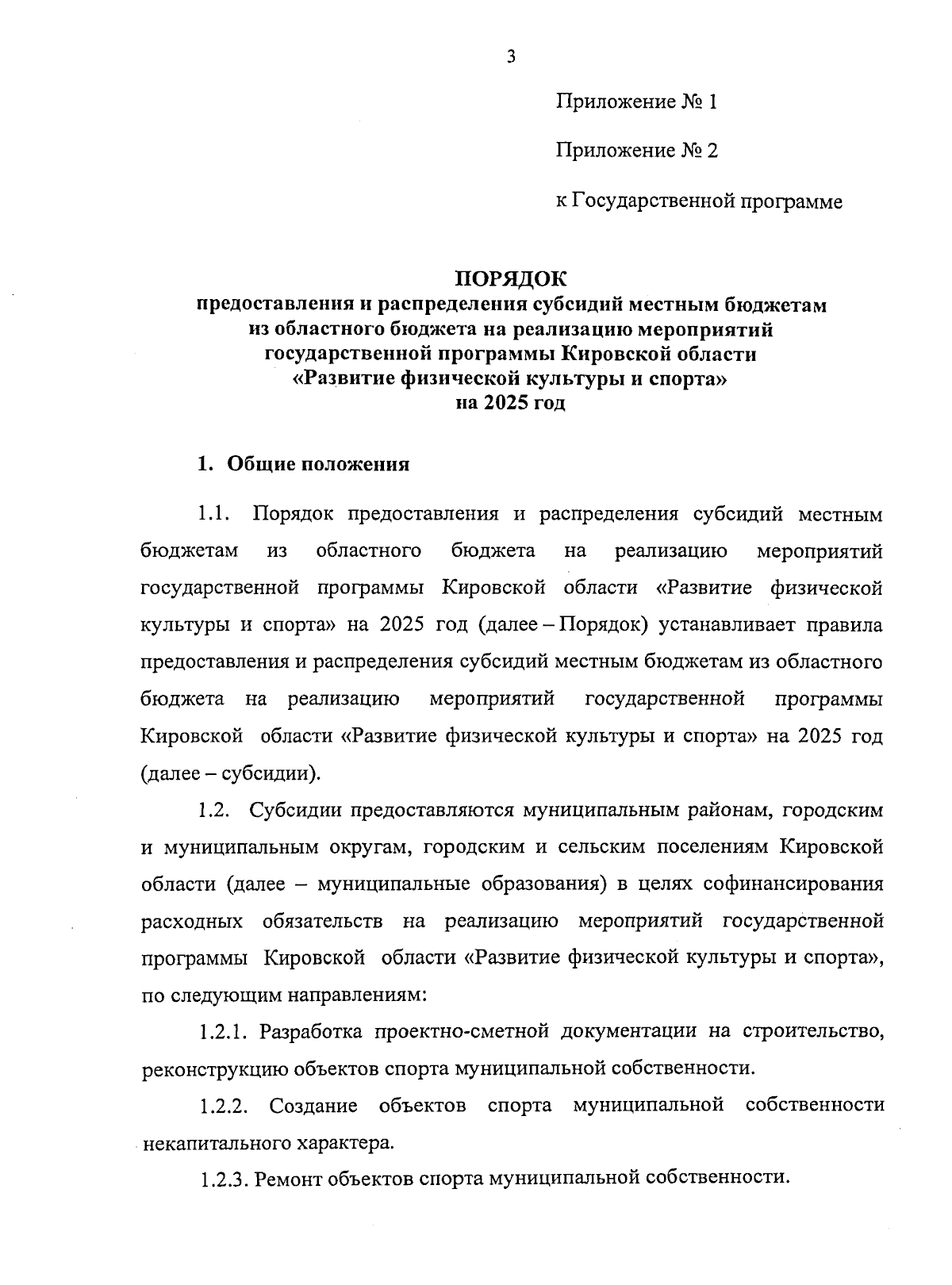 3

Приложение № 1

Приложение № 2

к Государственной программе

ПОРЯДОК
предоставления и распределения субсидий местным бюджетам из областного бюджета на реализацию мероприятий государственной программы Кировской области «Развитие физической культуры и спорта» на 2025 год

1. Общие положения

1.1. Порядок предоставления и распределения субсидий местным бюджетам из областного бюджета на реализацию мероприятий государственной программы Кировской области «Развитие физической культуры и спорта» на 2025 год (далее – Порядок) устанавливает правила предоставления и распределения субсидий местным бюджетам из областного бюджета на реализацию мероприятий государственной программы Кировской области «Развитие физической культуры и спорта» на 2025 год (далее – субсидии).

1.2. Субсидии предоставляются муниципальным районам, городским и муниципальным округам, городским и сельским поселениям Кировской области (далее – муниципальные образования) в целях софинансирования расходных обязательств на реализацию мероприятий государственной программы Кировской области «Развитие физической культуры и спорта», по следующим направлениям:

1.2.1. Разработка проектно-сметной документации на строительство, реконструкцию объектов спорта муниципальной собственности.

1.2.2. Создание объектов спорта муниципальной собственности некапитального характера.

1.2.3. Ремонт объектов спорта муниципальной собственности.